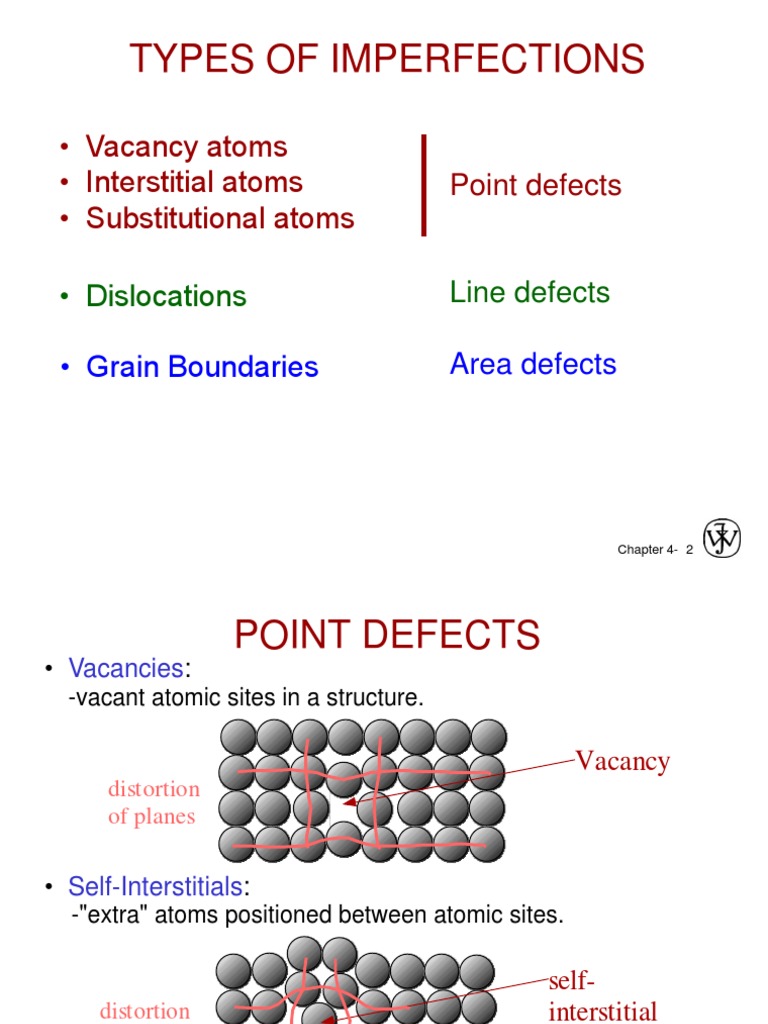 TYPES OF IMPERFECTIONS

• Vacancy atoms
• Interstitial atoms
• Substitutional atoms

Point defects

• Dislocations

Line defects

• Grain Boundaries

Area defects

Chapter 4- 2

POINT DEFECTS

• Vacancies:
-vacant atomic sites in a structure.

distortion of planes

Vacancy

• Self-Interstitials:
-"extra" atoms positioned between atomic sites.

distortion

self-interstitial